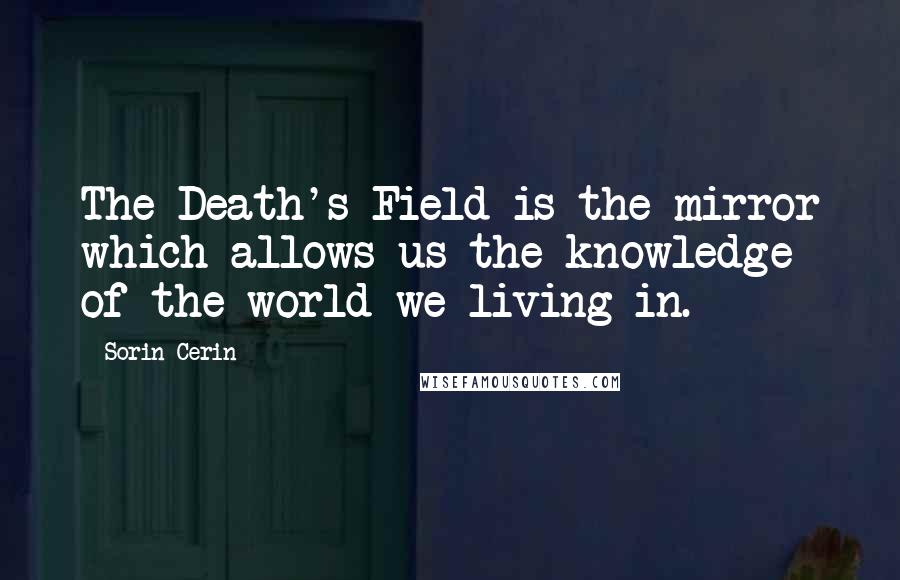 The Death's Field is the mirror which allows us the knowledge of the world we living in.

Sorin Cerin

WISEFAMOUSQUOTES.COM